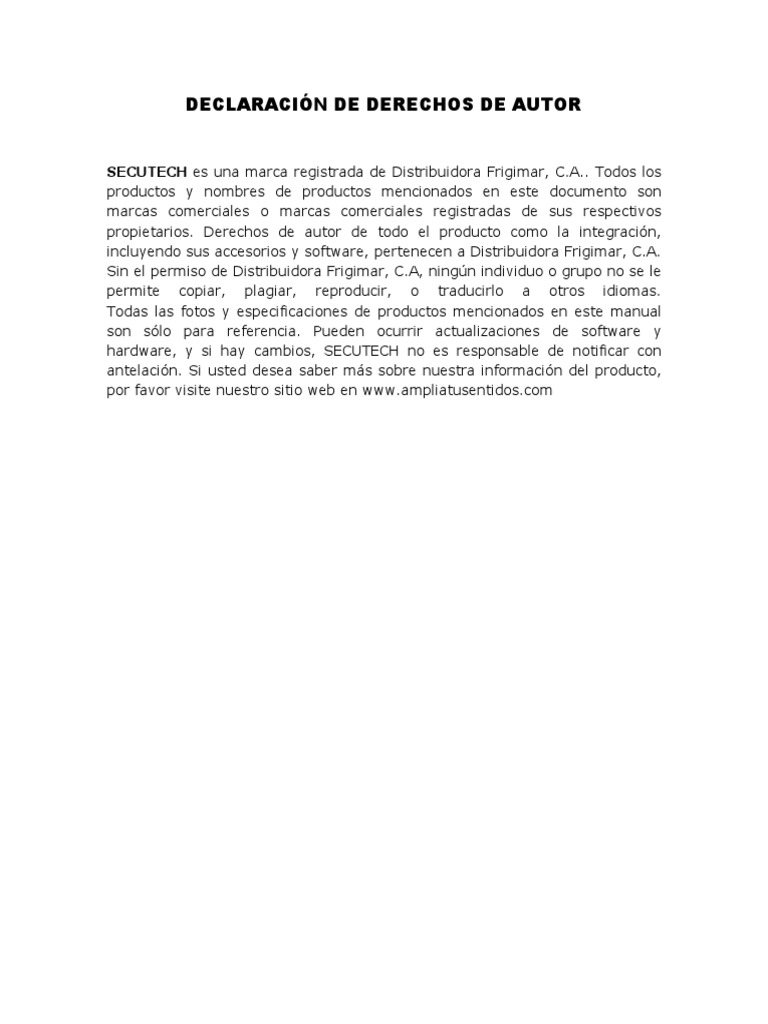 DECLARACIÓN DE DERECHOS DE AUTOR

SECUTECH es una marca registrada de Distribuidora Frigimar, C.A.. Todos los productos y nombres de productos mencionados en este documento son marcas comerciales o marcas comerciales registradas de sus respectivos propietarios. Derechos de autor de todo el producto como la integración, incluyendo sus accesorios y software, pertenecen a Distribuidora Frigimar, C.A. Sin el permiso de Distribuidora Frigimar, C.A, ningún individuo o grupo no se le permite copiar, plagiar, reproducir, o traducirlo a otros idiomas. Todas las fotos y especificaciones de productos mencionados en este manual son sólo para referencia. Pueden ocurrir actualizaciones de software y hardware, y si hay cambios, SECUTECH no es responsable de notificar con antelación. Si usted desea saber más sobre nuestra información del producto, por favor visite nuestro sitio web en www.ampliatusentidos.com